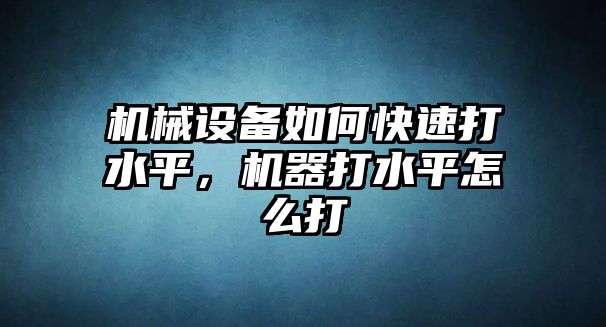 机械设备如何快速打水平，机器打水平怎么打